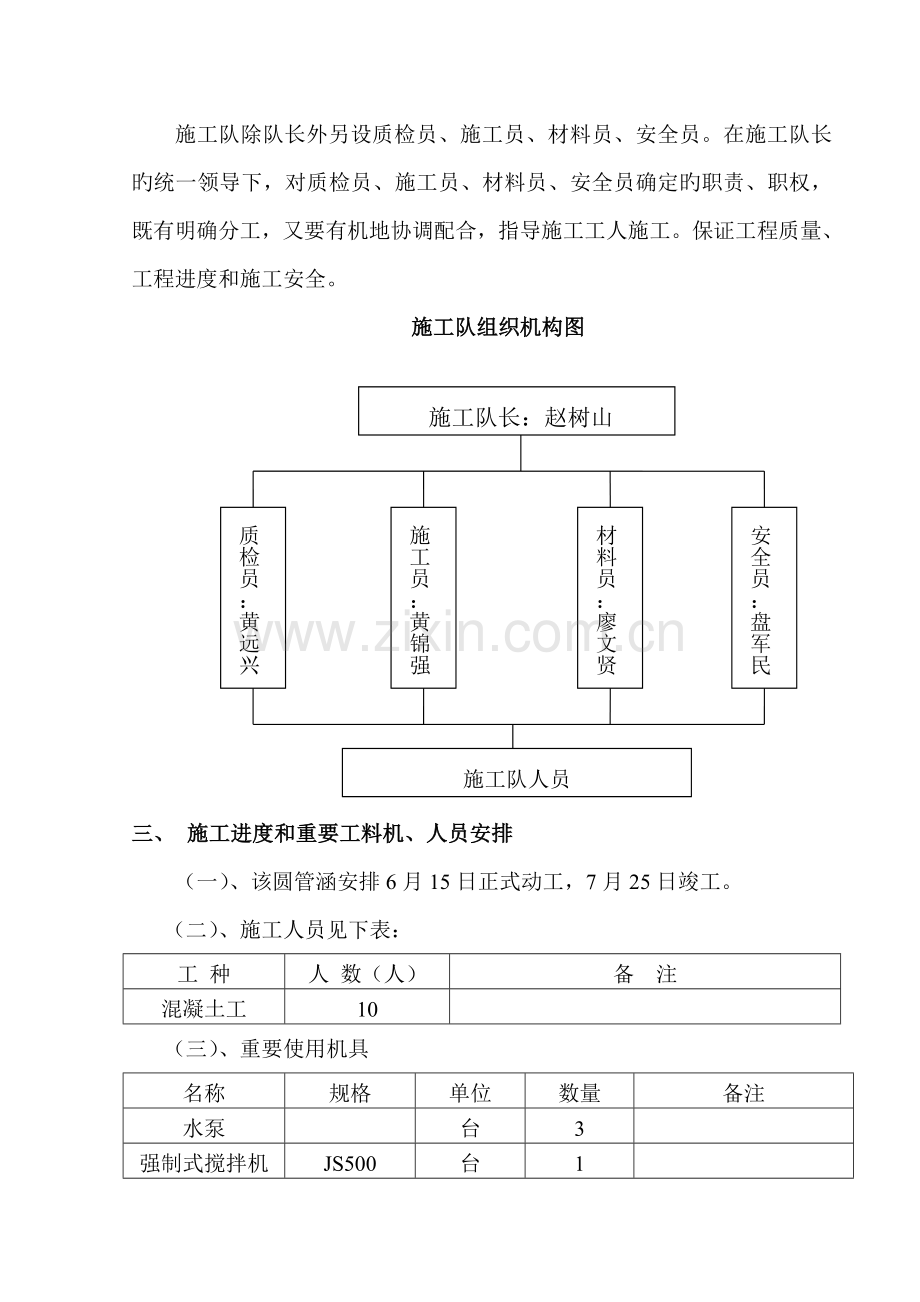 施工队除队长外另设质检员、施工员、材料员、安全员。在施工队长旳统一领导下，对质检员、施工员、材料员、安全员确定旳职责、职权，既有明确分工，又要有机地协调配合，指导施工工人施工。保证工程质量、工程进度和施工安全。

施工队组织机构图

施工队长：赵树山

质检员：黄远兴

施工员：黄锦强

材料员：廖文贤

安全员：盘军民

施工队人员

三、 施工进度和重要工料机、人员安排

（一）、该圆管涵安排6月15日正式动工，7月25日竣工。

（二）、施工人员见下表：

| 工 种 | 人 数（人） | 备 注 |
|---|---|---|
| 混凝土工 | 10 | |

（三）、重要使用机具

| 名称 | 规格 | 单位 | 数量 | 备注 |
|---|---|---|---|---|
| 水泵 | | 台 | 3 | |
| 强制式搅拌机 | JS500 | 台 | 1 | |

www.zixin.com.cn